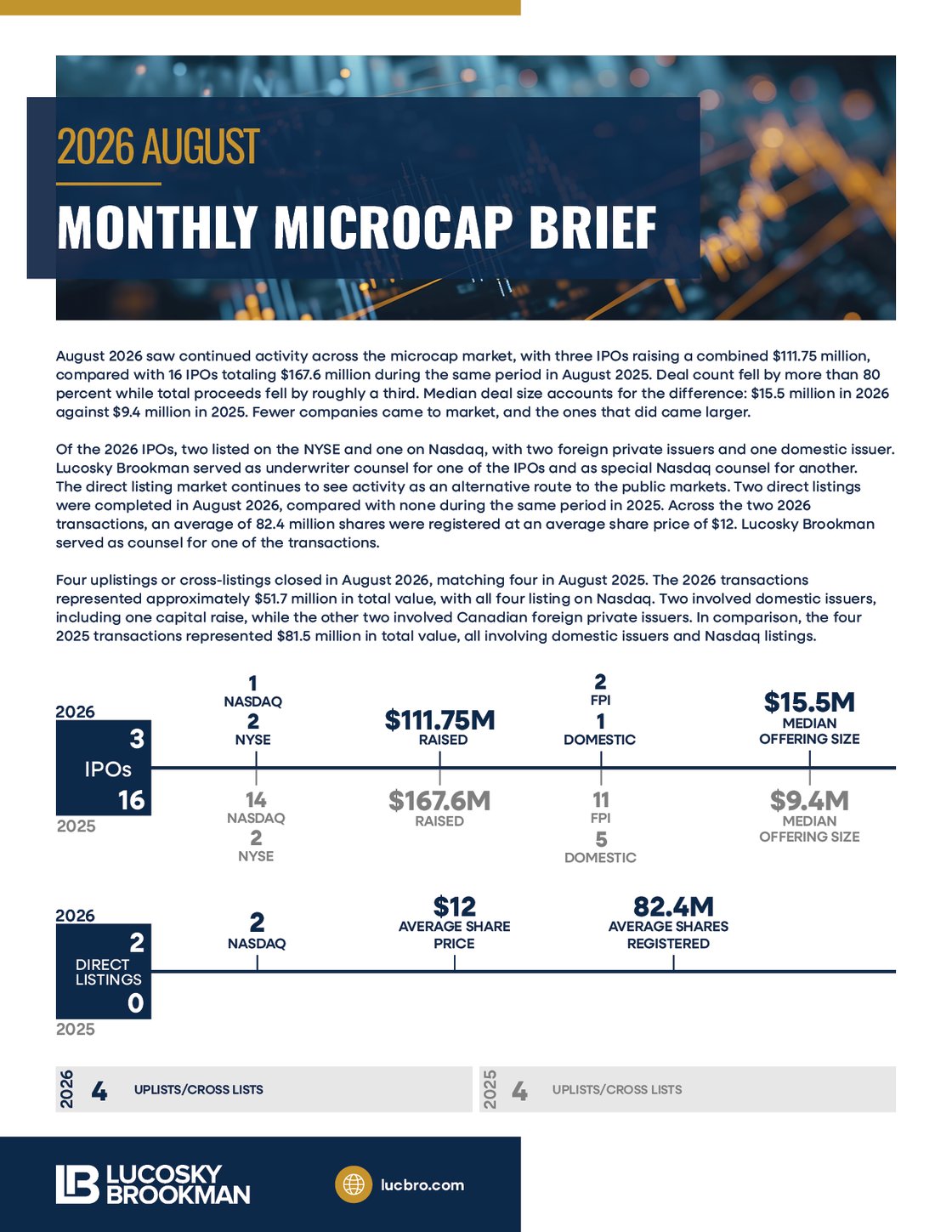 2026 AUGUST

MONTHLY MICROCAP BRIEF

August 2026 saw continued activity across the microcap market, with three IPOs raising a combined $111.75 million, compared with 16 IPOs totaling $167.6 million during the same period in August 2025. Deal count fell by more than 80 percent while total proceeds fell by roughly a third. Median deal size accounts for the difference: $15.5 million in 2026 against $9.4 million in 2025. Fewer companies came to market, and the ones that did came larger.

Of the 2026 IPOs, two listed on the NYSE and one on Nasdaq, with two foreign private issuers and one domestic issuer. Lucosky Brookman served as underwriter counsel for one of the IPOs and as special Nasdaq counsel for another. The direct listing market continues to see activity as an alternative route to the public markets. Two direct listings were completed in August 2026, compared with none during the same period in 2025. Across the two 2026 transactions, an average of 82.4 million shares were registered at an average share price of $12. Lucosky Brookman served as counsel for one of the transactions.

Four uplistings or cross-listings closed in August 2026, matching four in August 2025. The 2026 transactions represented approximately $51.7 million in total value, with all four listing on Nasdaq. Two involved domestic issuers, including one capital raise, while the other two involved Canadian foreign private issuers. In comparison, the four 2025 transactions represented $81.5 million in total value, all involving domestic issuers and Nasdaq listings.

2026
3
IPOs
16
2025

1
NASDAQ
2
NYSE

14
NASDAQ
2
NYSE

$111.75M
RAISED

$167.6M
RAISED

2
FPI
1
DOMESTIC

11
FPI
5
DOMESTIC

$15.5M
MEDIAN
OFFERING SIZE

$9.4M
MEDIAN
OFFERING SIZE

2026
2
DIRECT LISTINGS
0
2025

2
NASDAQ

$12
AVERAGE SHARE PRICE

82.4M
AVERAGE SHARES REGISTERED

2026 4 UPLISTS/CROSS LISTS

2025 4 UPLISTS/CROSS LISTS

LUCOSKY BROOKMAN

lucbro.com